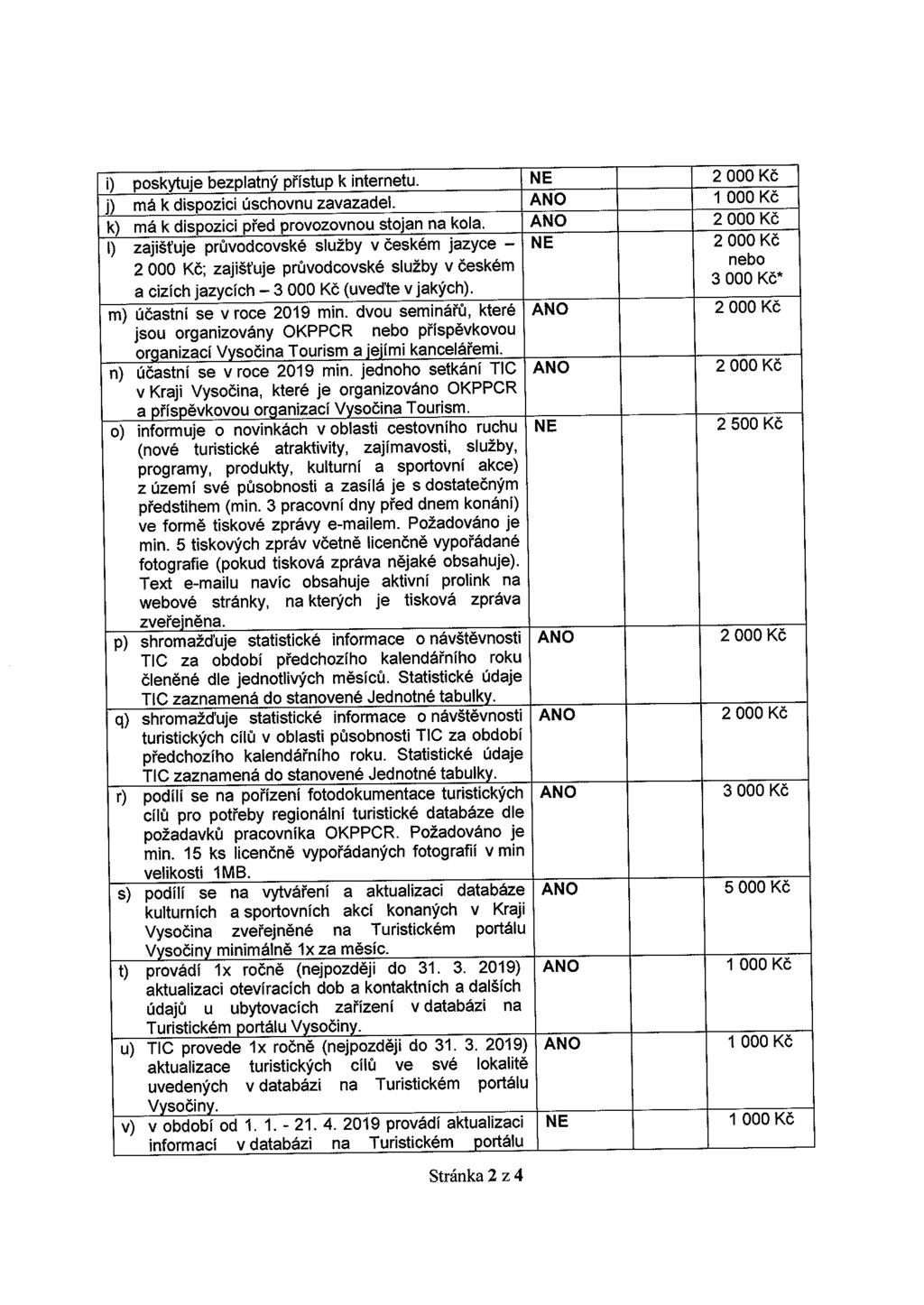 | | | |
|---|---|---|
| i) poskytuje bezplatný přístup k internetu. | NE | 2 000 Kč |
| j) má k dispozici úschovnu zavazadel. | ANO | 1 000 Kč |
| k) má k dispozici před provozovnou stojan na kola. | ANO | 2 000 Kč |
| l) zajišťuje průvodcovské služby v českém jazyce – 2 000 Kč; zajišťuje průvodcovské služby v českém a cizích jazycích – 3 000 Kč (uveďte v jakých). | NE | 2 000 Kč nebo 3 000 Kč* |
| m) účastní se v roce 2019 min. dvou seminářů, které jsou organizovány OKPPCR nebo příspěvkovou organizací Vysočina Tourism a jejími kancelářemi. | ANO | 2 000 Kč |
| n) účastní se v roce 2019 min. jednoho setkání TIC v Kraji Vysočina, které je organizováno OKPPCR a příspěvkovou organizací Vysočina Tourism. | ANO | 2 000 Kč |
| o) informuje o novinkách v oblasti cestovního ruchu (nové turistické atraktivity, zajímavosti, služby, programy, produkty, kulturní a sportovní akce) z území své působnosti a zasílá je s dostatečným předstihem (min. 3 pracovní dny před dnem konání) ve formě tiskové zprávy e-mailem. Požadováno je min. 5 tiskových zpráv včetně licenčně vypořádané fotografie (pokud tisková zpráva nějaké obsahuje). Text e-mailu navíc obsahuje aktivní prolink na webové stránky, na kterých je tisková zpráva zveřejněna. | NE | 2 500 Kč |
| p) shromažďuje statistické informace o návštěvnosti TIC za období předchozího kalendářního roku členěné dle jednotlivých měsíců. Statistické údaje TIC zaznamená do stanovené Jednotné tabulky. | ANO | 2 000 Kč |
| q) shromažďuje statistické informace o návštěvnosti turistických cílů v oblasti působnosti TIC za období předchozího kalendářního roku. Statistické údaje TIC zaznamená do stanovené Jednotné tabulky. | ANO | 2 000 Kč |
| r) podílí se na pořízení fotodokumentace turistických cílů pro potřeby regionální turistické databáze dle požadavků pracovníka OKPPCR. Požadováno je min. 15 ks licenčně vypořádaných fotografií v min velikosti 1MB. | ANO | 3 000 Kč |
| s) podílí se na vytváření a aktualizaci databáze kulturních a sportovních akcí konaných v Kraji Vysočina zveřejněné na Turistickém portálu Vysočiny minimálně 1x za měsíc. | ANO | 5 000 Kč |
| t) provádí 1x ročně (nejpozději do 31. 3. 2019) aktualizaci otevíracích dob a kontaktních a dalších údajů u ubytovacích zařízení v databázi na Turistickém portálu Vysočiny. | ANO | 1 000 Kč |
| u) TIC provede 1x ročně (nejpozději do 31. 3. 2019) aktualizace turistických cílů ve své lokalitě uvedených v databázi na Turistickém portálu Vysočiny. | ANO | 1 000 Kč |
| v) v období od 1. 1. - 21. 4. 2019 provádí aktualizaci informací v databázi na Turistickém portálu | NE | 1 000 Kč |

Stránka 2 z 4